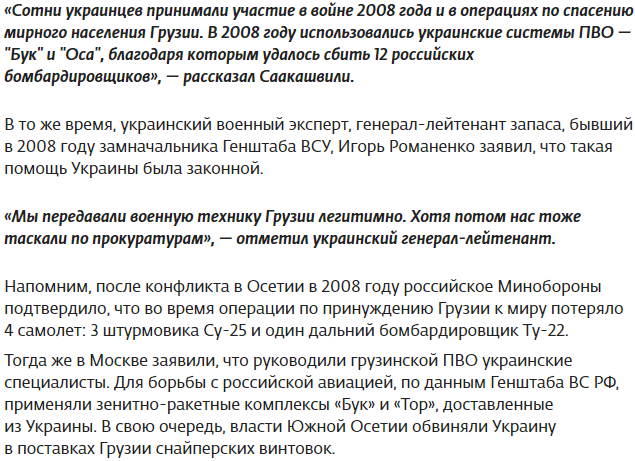 «Сотни украинцев принимали участие в войне 2008 года и в операциях по спасению мирного населения Грузии. В 2008 году использовались украинские системы ПВО — "Бук" и "Оса", благодаря которым удалось сбить 12 российских бомбардировщиков», — рассказал Саакашвили.

В то же время, украинский военный эксперт, генерал-лейтенант запаса, бывший в 2008 году замначальника Генштаба ВСУ, Игорь Романенко заявил, что такая помощь Украины была законной.

«Мы передавали военную технику Грузии легитимно. Хотя потом нас тоже таскали по прокуратурам», — отметил украинский генерал-лейтенант.

Напомним, после конфликта в Осетии в 2008 году российское Минобороны подтвердило, что во время операции по принуждению Грузии к миру потеряло 4 самолет: 3 штурмовика Су-25 и один дальний бомбардировщик Ту-22.

Тогда же в Москве заявили, что руководили грузинской ПВО украинские специалисты. Для борьбы с российской авиацией, по данным Генштаба ВС РФ, применяли зенитно-ракетные комплексы «Бук» и «Тор», доставленные из Украины. В свою очередь, власти Южной Осетии обвиняли Украину в поставках Грузии снайперских винтовок.